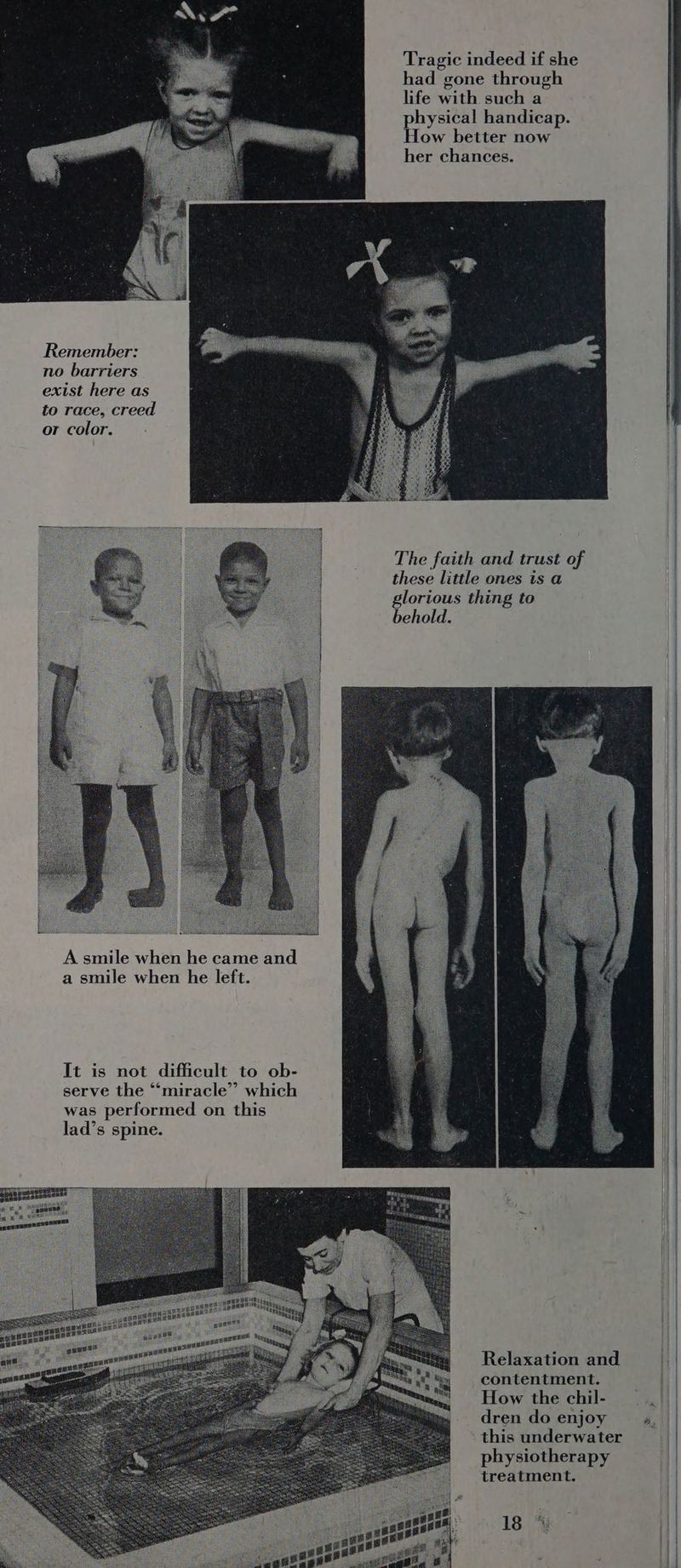 Tragic indeed if she had gone through life with such a physical handicap. How better now her chances.

Remember: no barriers exist here as to race, creed or color.

The faith and trust of these little ones is a glorious thing to behold.

A smile when he came and a smile when he left.

It is not difficult to observe the "miracle" which was performed on this lad's spine.

Relaxation and contentment. How the children do enjoy this underwater physiotherapy treatment.

18